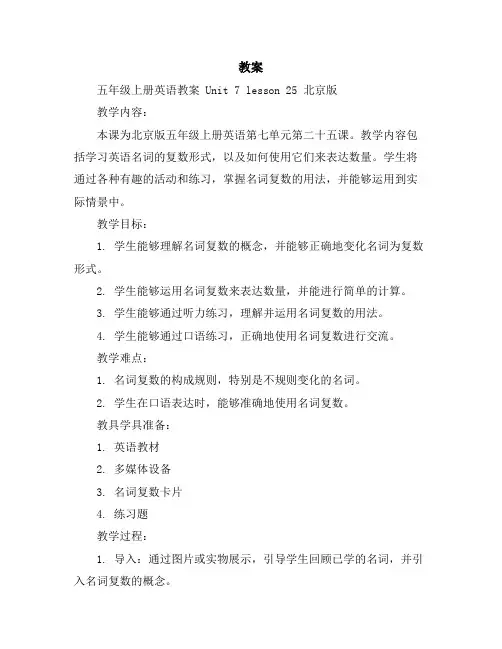 教案

五年级上册英语教案 Unit 7 lesson 25 北京版

教学内容：

本课为北京版五年级上册英语第七单元第二十五课。教学内容包括学习英语名词的复数形式，以及如何使用它们来表达数量。学生将通过各种有趣的活动和练习，掌握名词复数的用法，并能够运用到实际情景中。

教学目标：

1. 学生能够理解名词复数的概念，并能够正确地变化名词为复数形式。

2. 学生能够运用名词复数来表达数量，并能进行简单的计算。

3. 学生能够通过听力练习，理解并运用名词复数的用法。

4. 学生能够通过口语练习，正确地使用名词复数进行交流。

教学难点：

1. 名词复数的构成规则，特别是不规则变化的名词。

2. 学生在口语表达时，能够准确地使用名词复数。

教具学具准备：

1. 英语教材

2. 多媒体设备

3. 名词复数卡片

4. 练习题

教学过程：

1. 导入：通过图片或实物展示，引导学生回顾已学的名词，并引入名词复数的概念。